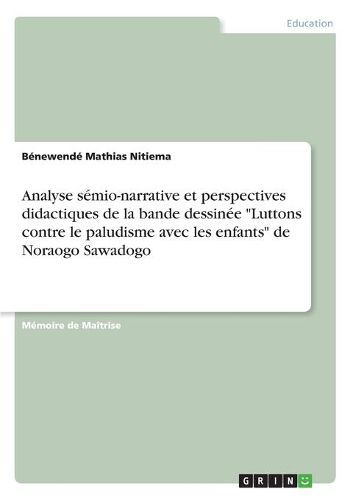 Education

Bénewendé Mathias Nitiema

Analyse sémio-narrative et perspectives didactiques de la bande dessinée "Luttons contre le paludisme avec les enfants" de Noraogo Sawadogo

Mémoire de Maîtrise

GRIN